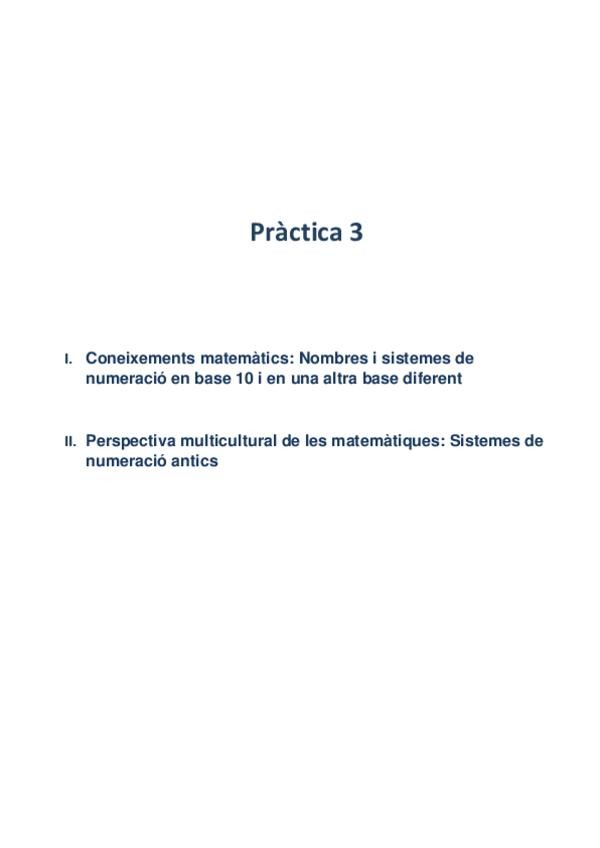 Pràctica 3

I. Coneixements matemàtics: Nombres i sistemes de numeració en base 10 i en una altra base diferent

II. Perspectiva multicultural de les matemàtiques: Sistemes de numeració antics